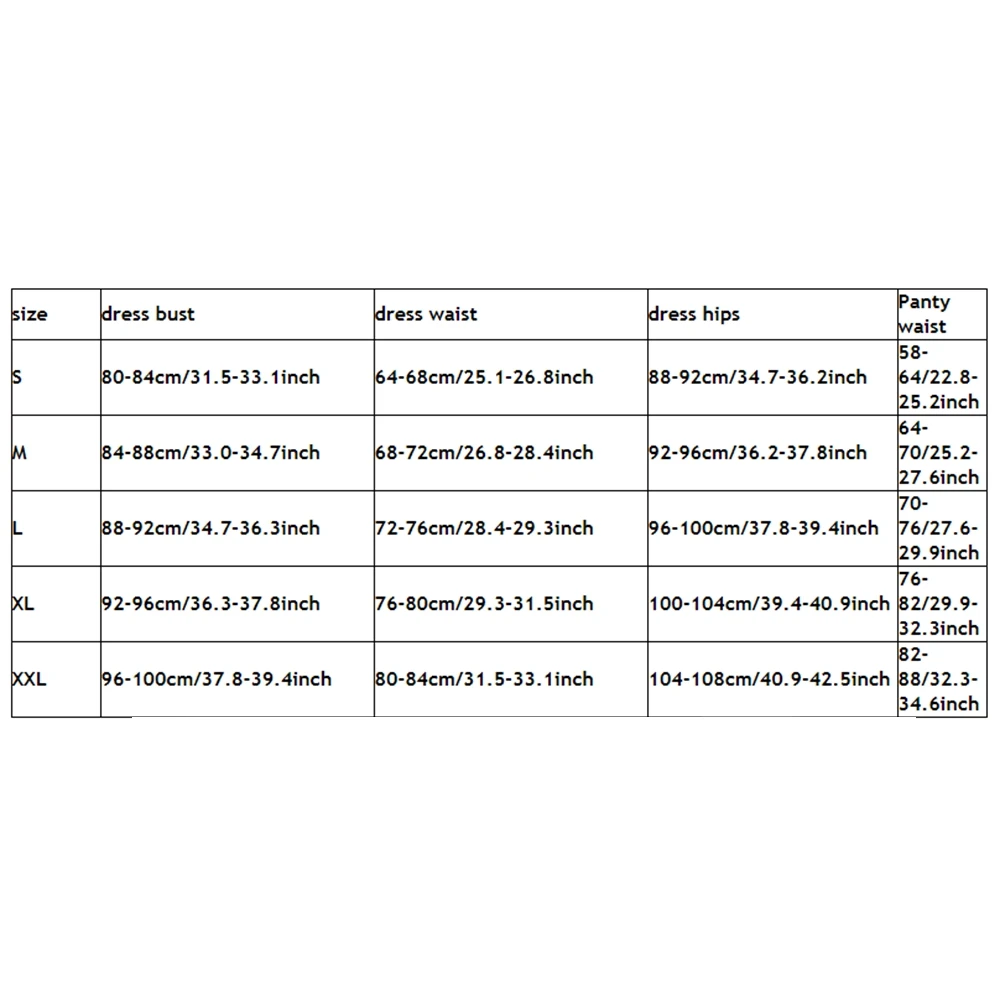 | size | dress bust | dress waist | dress hips | Panty waist |
|---|---|---|---|---|
| S | 80-84cm/31.5-33.1inch | 64-68cm/25.1-26.8inch | 88-92cm/34.7-36.2inch | 58-64/22.8-25.2inch |
| M | 84-88cm/33.0-34.7inch | 68-72cm/26.8-28.4inch | 92-96cm/36.2-37.8inch | 64-70/25.2-27.6inch |
| L | 88-92cm/34.7-36.3inch | 72-76cm/28.4-29.3inch | 96-100cm/37.8-39.4inch | 70-76/27.6-29.9inch |
| XL | 92-96cm/36.3-37.8inch | 76-80cm/29.3-31.5inch | 100-104cm/39.4-40.9inch | 76-82/29.9-32.3inch |
| XXL | 96-100cm/37.8-39.4inch | 80-84cm/31.5-33.1inch | 104-108cm/40.9-42.5inch | 82-88/32.3-34.6inch |